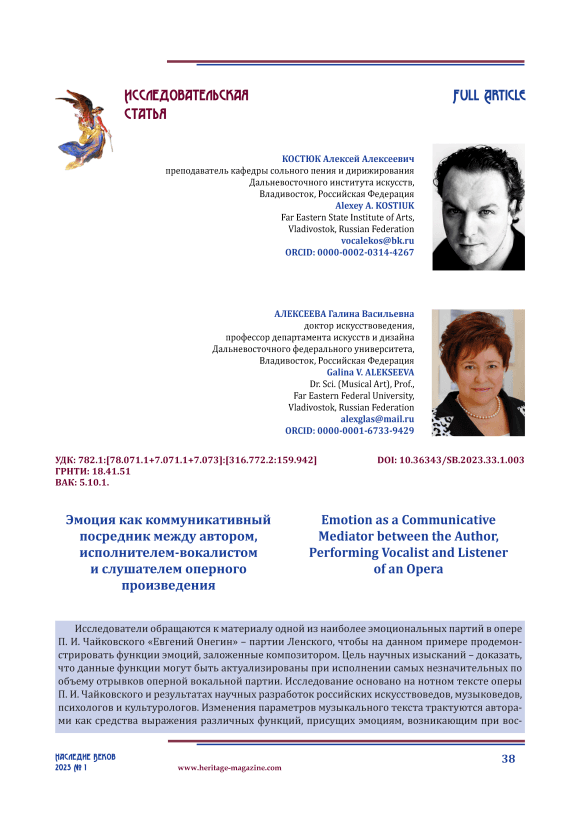 ИССЛЕДОВАТЕЛЬСКАЯ СТАТЬЯ

FULL ARTICLE

КОСТЮК Алексей Алексеевич
преподаватель кафедры сольного пения и дирижирования
Дальневосточного института искусств,
Владивосток, Российская Федерация
Alexey A. KOSTIUK
Far Eastern State Institute of Arts,
Vladivostok, Russian Federation
vocalekos@bk.ru
ORCID: 0000-0002-0314-4267

АЛЕКСЕЕВА Галина Васильевна
доктор искусствоведения,
профессор департамента искусств и дизайна
Дальневосточного федерального университета,
Владивосток, Российская Федерация
Galina V. ALEKSEEVA
Dr. Sci. (Musical Art), Prof.,
Far Eastern Federal University,
Vladivostok, Russian Federation
alexglas@mail.ru
ORCID: 0000-0001-6733-9429

УДК: 782.1:[78.071.1+7.071.1+7.073]:[316.772.2:159.942]
ГРНТИ: 18.41.51
ВАК: 5.10.1.

DOI: 10.36343/SB.2023.33.1.003

Эмоция как коммуникативный посредник между автором, исполнителем-вокалистом и слушателем оперного произведения

Emotion as a Communicative Mediator between the Author, Performing Vocalist and Listener of an Opera

Исследователи обращаются к материалу одной из наиболее эмоциональных партий в опере П. И. Чайковского «Евгений Онегин» – партии Ленского, чтобы на данном примере продемонстрировать функции эмоций, заложенные композитором. Цель научных изысканий – доказать, что данные функции могут быть актуализированы при исполнении самых незначительных по объему отрывков оперной вокальной партии. Исследование основано на нотном тексте оперы П. И. Чайковского и результатах научных разработок российских искусствоведов, музыковедов, психологов и культурологов. Изменения параметров музыкального текста трактуются авторами как средства выражения различных функций, присущих эмоциям, возникающим при вос-

НАСЛЕДИЕ ВЕКОВ
2023 № 1

www.heritage-magazine.com

38